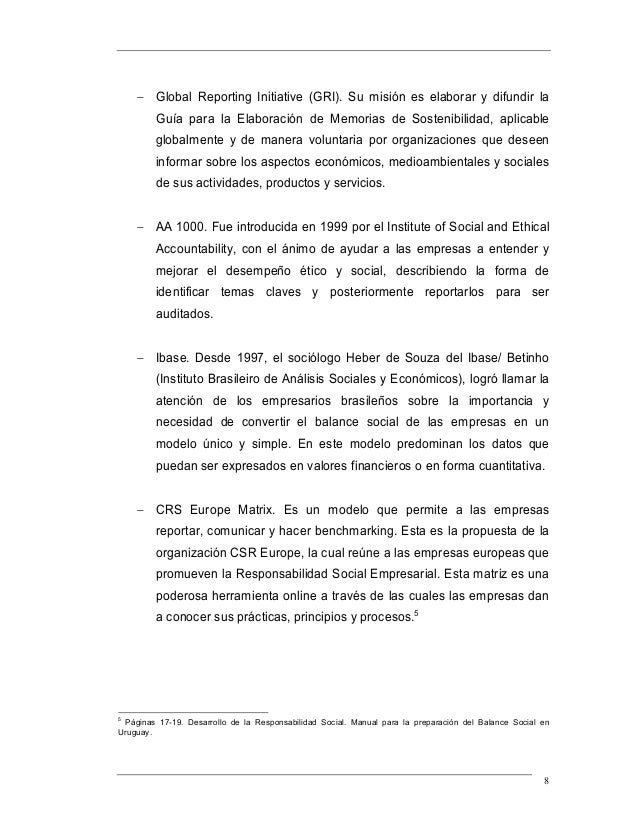 – Global Reporting Initiative (GRI). Su misión es elaborar y difundir la Guía para la Elaboración de Memorias de Sostenibilidad, aplicable globalmente y de manera voluntaria por organizaciones que deseen informar sobre los aspectos económicos, medioambientales y sociales de sus actividades, productos y servicios.

– AA 1000. Fue introducida en 1999 por el Institute of Social and Ethical Accountability, con el ánimo de ayudar a las empresas a entender y mejorar el desempeño ético y social, describiendo la forma de identificar temas claves y posteriormente reportarlos para ser auditados.

– Ibase. Desde 1997, el sociólogo Heber de Souza del Ibase/ Betinho (Instituto Brasileiro de Análisis Sociales y Económicos), logró llamar la atención de los empresarios brasileños sobre la importancia y necesidad de convertir el balance social de las empresas en un modelo único y simple. En este modelo predominan los datos que puedan ser expresados en valores financieros o en forma cuantitativa.

– CRS Europe Matrix. Es un modelo que permite a las empresas reportar, comunicar y hacer benchmarking. Esta es la propuesta de la organización CSR Europe, la cual reúne a las empresas europeas que promueven la Responsabilidad Social Empresarial. Esta matriz es una poderosa herramienta online a través de las cuales las empresas dan a conocer sus prácticas, principios y procesos.$^5$

$^5$ Páginas 17-19. Desarrollo de la Responsabilidad Social. Manual para la preparación del Balance Social en Uruguay.

8